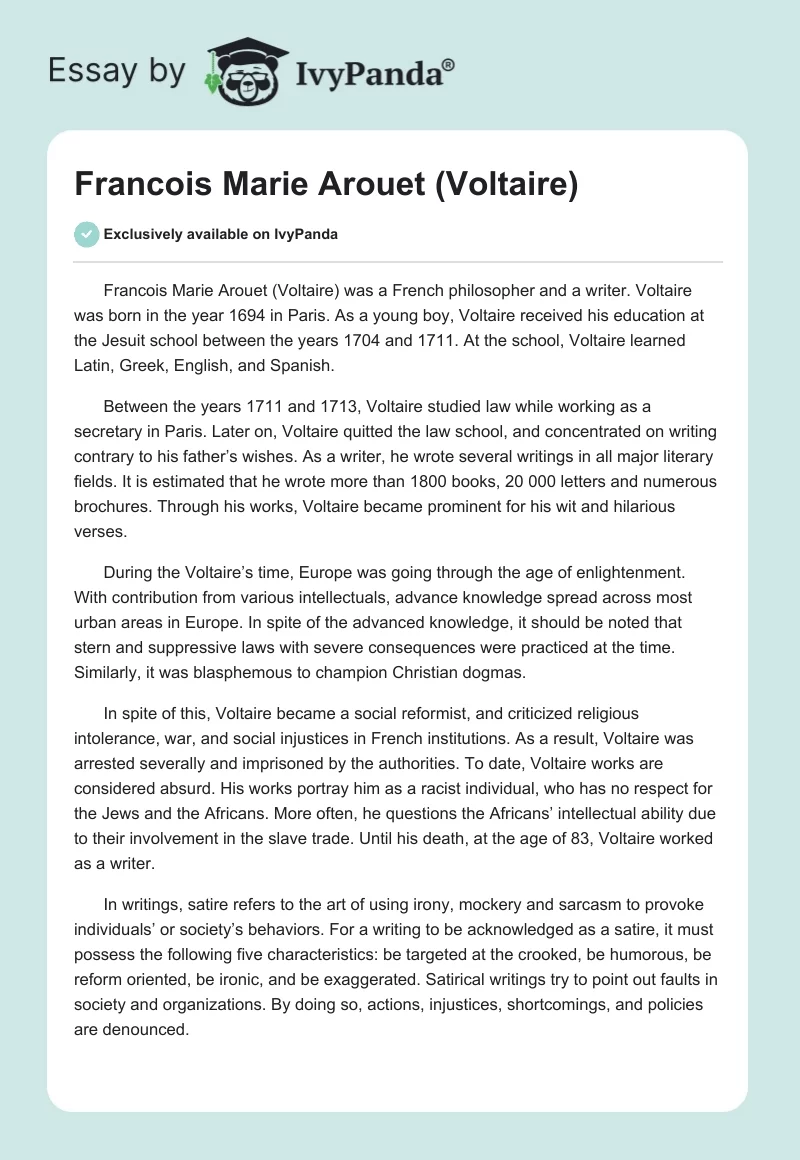 Essay by IvyPanda®

Francois Marie Arouet (Voltaire)

Exclusively available on IvyPanda

Francois Marie Arouet (Voltaire) was a French philosopher and a writer. Voltaire was born in the year 1694 in Paris. As a young boy, Voltaire received his education at the Jesuit school between the years 1704 and 1711. At the school, Voltaire learned Latin, Greek, English, and Spanish.

Between the years 1711 and 1713, Voltaire studied law while working as a secretary in Paris. Later on, Voltaire quitted the law school, and concentrated on writing contrary to his father's wishes. As a writer, he wrote several writings in all major literary fields. It is estimated that he wrote more than 1800 books, 20 000 letters and numerous brochures. Through his works, Voltaire became prominent for his wit and hilarious verses.

During the Voltaire's time, Europe was going through the age of enlightenment. With contribution from various intellectuals, advance knowledge spread across most urban areas in Europe. In spite of the advanced knowledge, it should be noted that stern and suppressive laws with severe consequences were practiced at the time. Similarly, it was blasphemous to champion Christian dogmas.

In spite of this, Voltaire became a social reformist, and criticized religious intolerance, war, and social injustices in French institutions. As a result, Voltaire was arrested severally and imprisoned by the authorities. To date, Voltaire works are considered absurd. His works portray him as a racist individual, who has no respect for the Jews and the Africans. More often, he questions the Africans' intellectual ability due to their involvement in the slave trade. Until his death, at the age of 83, Voltaire worked as a writer.

In writings, satire refers to the art of using irony, mockery and sarcasm to provoke individuals' or society's behaviors. For a writing to be acknowledged as a satire, it must possess the following five characteristics: be targeted at the crooked, be humorous, be reform oriented, be ironic, and be exaggerated. Satirical writings try to point out faults in society and organizations. By doing so, actions, injustices, shortcomings, and policies are denounced.